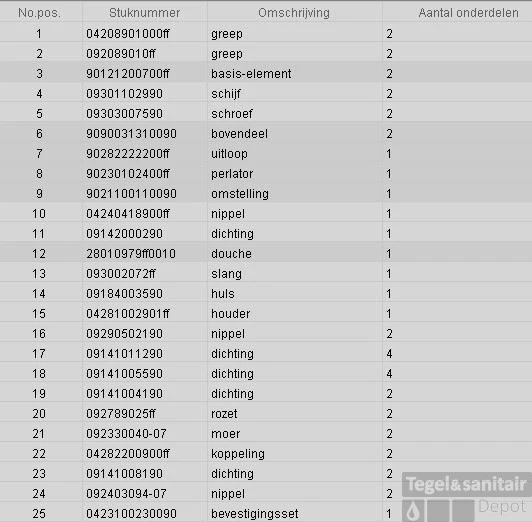 | No.pos. | Stuknummer | Omschrijving | Aantal onderdelen |
|---|---|---|---|
| 1 | 04208901000ff | greep | 2 |
| 2 | 092089010ff | greep | 2 |
| 3 | 90121200700ff | basis-element | 2 |
| 4 | 09301102990 | schijf | 2 |
| 5 | 09303007590 | schroef | 2 |
| 6 | 9090031310090 | bovendeel | 2 |
| 7 | 90282222200ff | uitloop | 1 |
| 8 | 90230102400ff | perlator | 1 |
| 9 | 9021100110090 | omstelling | 1 |
| 10 | 04240418900ff | nippel | 1 |
| 11 | 09142000290 | dichting | 1 |
| 12 | 28010979ff0010 | douche | 1 |
| 13 | 093002072ff | slang | 1 |
| 14 | 09184003590 | huls | 1 |
| 15 | 04281002901ff | houder | 1 |
| 16 | 09290502190 | nippel | 2 |
| 17 | 09141011290 | dichting | 4 |
| 18 | 09141005590 | dichting | 4 |
| 19 | 09141004190 | dichting | 2 |
| 20 | 092789025ff | rozet | 2 |
| 21 | 092330040-07 | moer | 2 |
| 22 | 04282200900ff | koppeling | 2 |
| 23 | 09141008190 | dichting | 2 |
| 24 | 092403094-07 | nippel | 2 |
| 25 | 0423100230090 | bevestigingsset | 1 |

Tegel&sanitair Depot